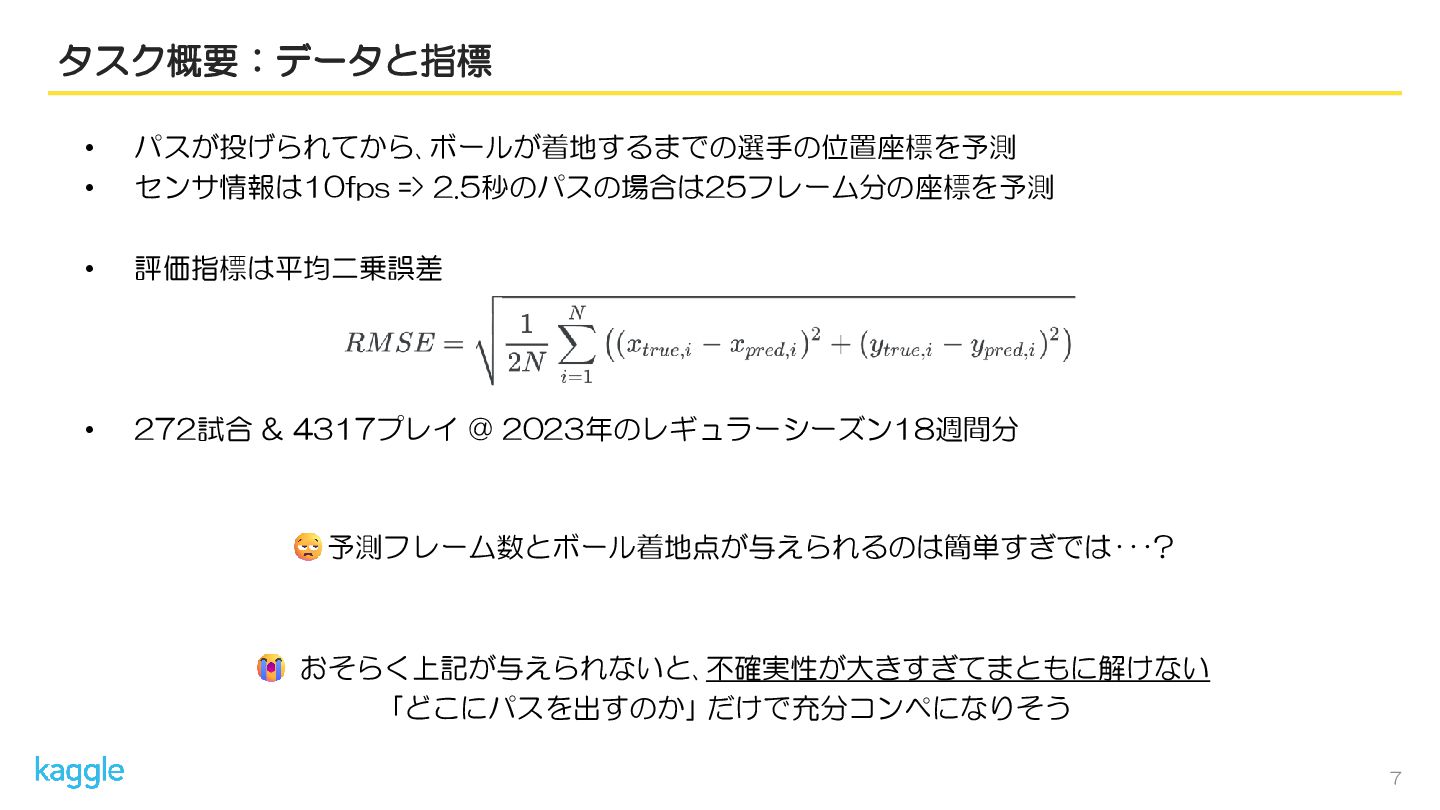 タスク概要：データと指標

• パスが投げられてから、ボールが着地するまでの選手の位置座標を予測
• センサ情報は10fps => 2.5秒のパスの場合は25フレーム分の座標を予測

• 評価指標は平均二乗誤差

$RMSE = \sqrt{\frac{1}{2N}\sum_{i=1}^{N}\left((x_{true,i} - x_{pred,i})^2 + (y_{true,i} - y_{pred,i})^2\right)}$

• 272試合 & 4317プレイ @ 2023年のレギュラーシーズン18週間分

予測フレーム数とボール着地点が与えられるのは簡単すぎでは･･･？

おそらく上記が与えられないと、不確実性が大きすぎてまともに解けない
「どこにパスを出すのか」だけで充分コンペになりそう

kaggle

7